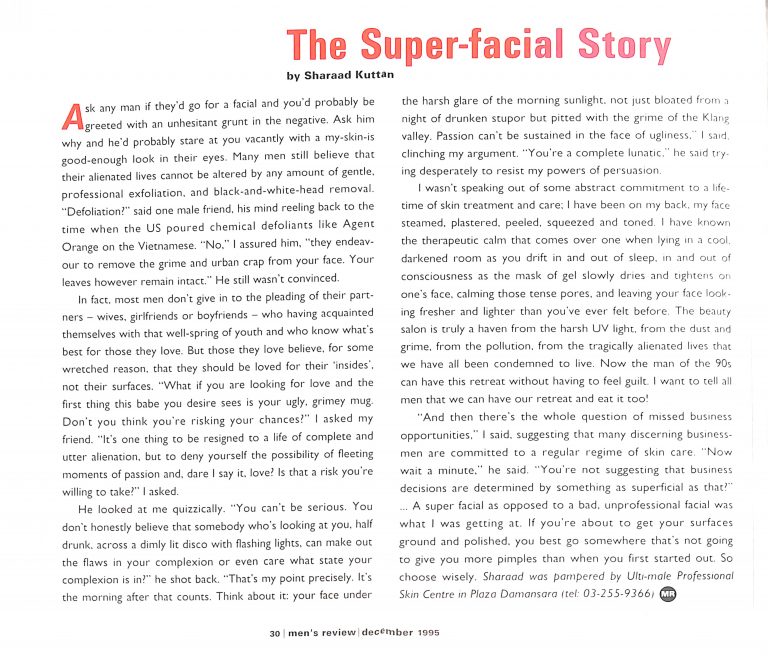 The Super-facial Story

by Sharaad Kuttan

Ask any man if they'd go for a facial and you'd probably be greeted with an unhesitant grunt in the negative. Ask him why and he'd probably stare at you vacantly with a my-skin-is good-enough look in their eyes. Many men still believe that their alienated lives cannot be altered by any amount of gentle, professional exfoliation, and black-and-white-head removal. "Defoliation?" said one male friend, his mind reeling back to the time when the US poured chemical defoliants like Agent Orange on the Vietnamese. "No," I assured him, "they endeavour to remove the grime and urban crap from your face. Your leaves however remain intact." He still wasn't convinced.

In fact, most men don't give in to the pleading of their partners – wives, girlfriends or boyfriends – who having acquainted themselves with that well-spring of youth and who know what's best for those they love. But those they love believe, for some wretched reason, that they should be loved for their 'insides', not their surfaces. "What if you are looking for love and the first thing this babe you desire sees is your ugly, grimey mug. Don't you think you're risking your chances?" I asked my friend. "It's one thing to be resigned to a life of complete and utter alienation, but to deny yourself the possibility of fleeting moments of passion and, dare I say it, love? Is that a risk you're willing to take?" I asked.

He looked at me quizzically. "You can't be serious. You don't honestly believe that somebody who's looking at you, half drunk, across a dimly lit disco with flashing lights, can make out the flaws in your complexion or even care what state your complexion is in?" he shot back. "That's my point precisely. It's the morning after that counts. Think about it: your face under the harsh glare of the morning sunlight, not just bloated from a night of drunken stupor but pitted with the grime of the Klang valley. Passion can't be sustained in the face of ugliness," I said, clinching my argument. "You're a complete lunatic," he said trying desperately to resist my powers of persuasion.

I wasn't speaking out of some abstract commitment to a lifetime of skin treatment and care; I have been on my back, my face steamed, plastered, peeled, squeezed and toned. I have known the therapeutic calm that comes over one when lying in a cool, darkened room as you drift in and out of sleep, in and out of consciousness as the mask of gel slowly dries and tightens on one's face, calming those tense pores, and leaving your face looking fresher and lighter than you've ever felt before. The beauty salon is truly a haven from the harsh UV light, from the dust and grime, from the pollution, from the tragically alienated lives that we have all been condemned to live. Now the man of the 90s can have this retreat without having to feel guilt. I want to tell all men that we can have our retreat and eat it too!

"And then there's the whole question of missed business opportunities," I said, suggesting that many discerning businessmen are committed to a regular regime of skin care. "Now wait a minute," he said. "You're not suggesting that business decisions are determined by something as superficial as that?" ... A super facial as opposed to a bad, unprofessional facial was what I was getting at. If you're about to get your surfaces ground and polished, you best go somewhere that's not going to give you more pimples than when you first started out. So choose wisely. Sharaad was pampered by Ulti-male Professional Skin Centre in Plaza Damansara (tel: 03-255-9366) MR

30 | men's review | december 1995